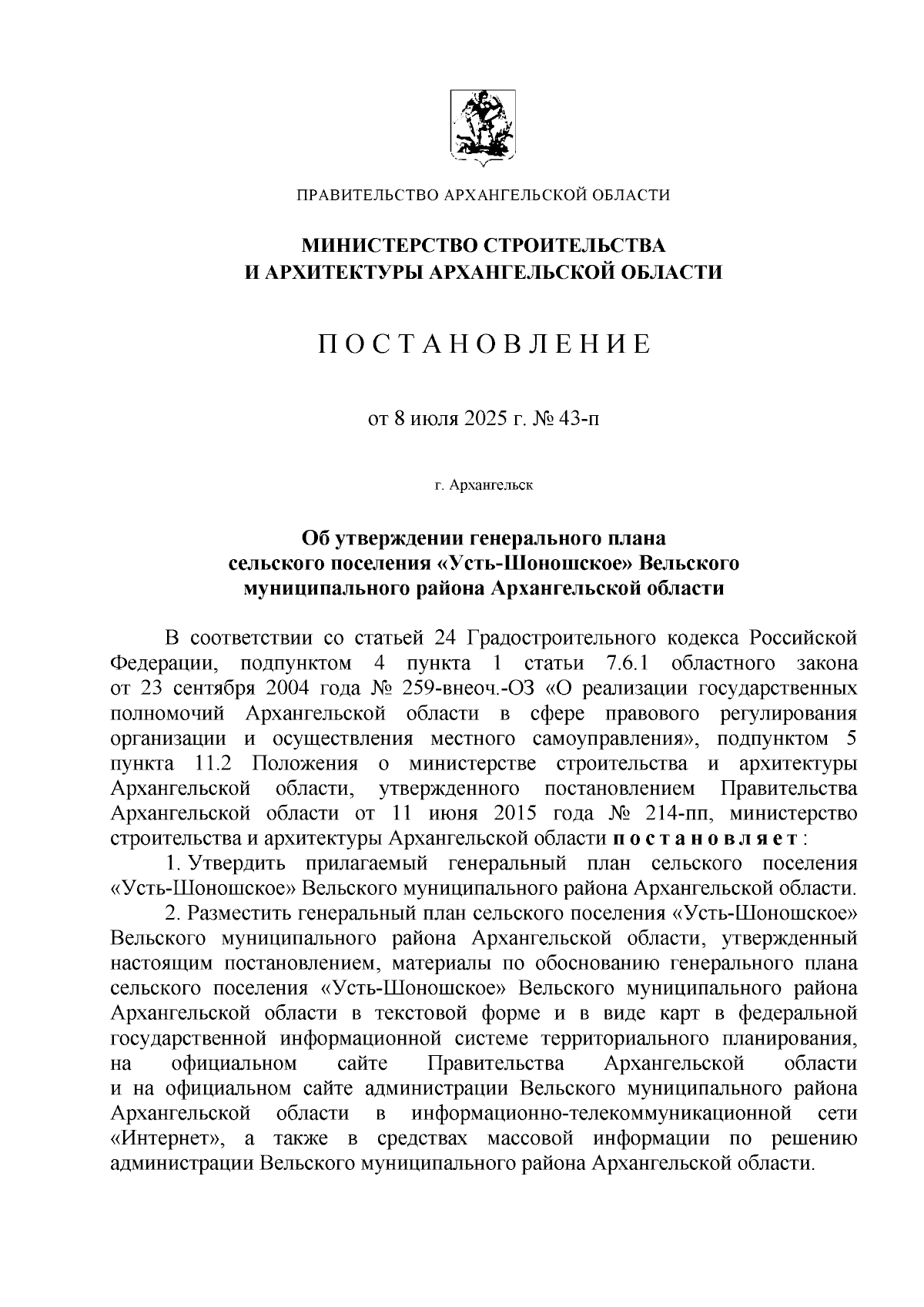 ПРАВИТЕЛЬСТВО АРХАНГЕЛЬСКОЙ ОБЛАСТИ

МИНИСТЕРСТВО СТРОИТЕЛЬСТВА
И АРХИТЕКТУРЫ АРХАНГЕЛЬСКОЙ ОБЛАСТИ

П О С Т А Н О В Л Е Н И Е

от 8 июля 2025 г. № 43-п

г. Архангельск

Об утверждении генерального плана
сельского поселения «Усть-Шоношское» Вельского
муниципального района Архангельской области

В соответствии со статьей 24 Градостроительного кодекса Российской Федерации, подпунктом 4 пункта 1 статьи 7.6.1 областного закона от 23 сентября 2004 года № 259-внеоч.-ОЗ «О реализации государственных полномочий Архангельской области в сфере правового регулирования организации и осуществления местного самоуправления», подпунктом 5 пункта 11.2 Положения о министерстве строительства и архитектуры Архангельской области, утвержденного постановлением Правительства Архангельской области от 11 июня 2015 года № 214-пп, министерство строительства и архитектуры Архангельской области п о с т а н о в л я е т :

1. Утвердить прилагаемый генеральный план сельского поселения «Усть-Шоношское» Вельского муниципального района Архангельской области.

2. Разместить генеральный план сельского поселения «Усть-Шоношское» Вельского муниципального района Архангельской области, утвержденный настоящим постановлением, материалы по обоснованию генерального плана сельского поселения «Усть-Шоношское» Вельского муниципального района Архангельской области в текстовой форме и в виде карт в федеральной государственной информационной системе территориального планирования, на официальном сайте Правительства Архангельской области и на официальном сайте администрации Вельского муниципального района Архангельской области в информационно-телекоммуникационной сети «Интернет», а также в средствах массовой информации по решению администрации Вельского муниципального района Архангельской области.